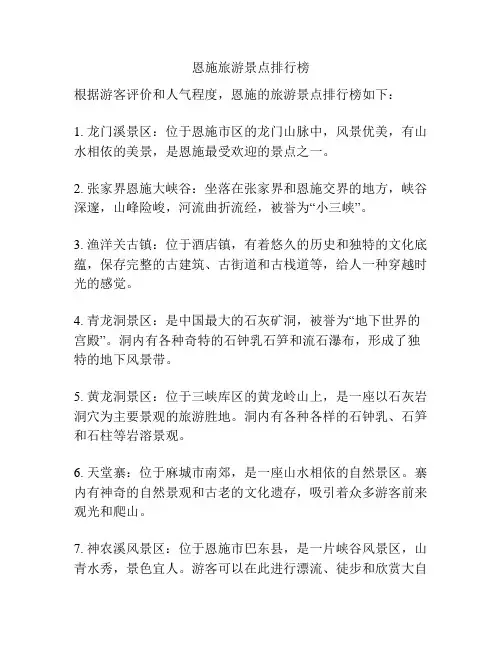 恩施旅游景点排行榜

根据游客评价和人气程度，恩施的旅游景点排行榜如下：

1. 龙门溪景区：位于恩施市区的龙门山脉中，风景优美，有山水相依的美景，是恩施最受欢迎的景点之一。

2. 张家界恩施大峡谷：坐落在张家界和恩施交界的地方，峡谷深邃，山峰险峻，河流曲折流经，被誉为“小三峡”。

3. 渔洋关古镇：位于酒店镇，有着悠久的历史和独特的文化底蕴，保存完整的古建筑、古街道和古栈道等，给人一种穿越时光的感觉。

4. 青龙洞景区：是中国最大的石灰矿洞，被誉为“地下世界的宫殿”。洞内有各种奇特的石钟乳石笋和流石瀑布，形成了独特的地下风景带。

5. 黄龙洞景区：位于三峡库区的黄龙岭山上，是一座以石灰岩洞穴为主要景观的旅游胜地。洞内有各种各样的石钟乳、石笋和石柱等岩溶景观。

6. 天堂寨：位于麻城市南郊，是一座山水相依的自然景区。寨内有神奇的自然景观和古老的文化遗存，吸引着众多游客前来观光和爬山。

7. 神农溪风景区：位于恩施市巴东县，是一片峡谷风景区，山青水秀，景色宜人。游客可以在此进行漂流、徒步和欣赏大自